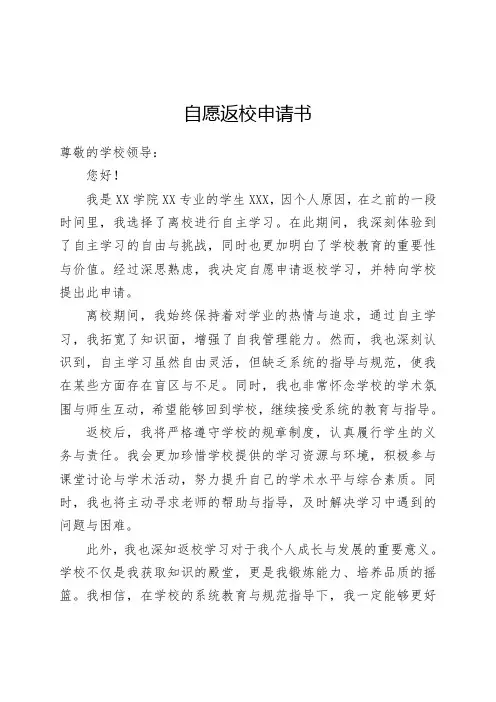 自愿返校申请书

尊敬的学校领导：

您好！

我是XX学院XX专业的学生XXX，因个人原因，在之前的一段时间里，我选择了离校进行自主学习。在此期间，我深刻体验到了自主学习的自由与挑战，同时也更加明白了学校教育的重要性与价值。经过深思熟虑，我决定自愿申请返校学习，并特向学校提出此申请。

离校期间，我始终保持着对学业的热情与追求，通过自主学习，我拓宽了知识面，增强了自我管理能力。然而，我也深刻认识到，自主学习虽然自由灵活，但缺乏系统的指导与规范，使我在某些方面存在盲区与不足。同时，我也非常怀念学校的学术氛围与师生互动，希望能够回到学校，继续接受系统的教育与指导。

返校后，我将严格遵守学校的规章制度，认真履行学生的义务与责任。我会更加珍惜学校提供的学习资源与环境，积极参与课堂讨论与学术活动，努力提升自己的学术水平与综合素质。同时，我也将主动寻求老师的帮助与指导，及时解决学习中遇到的问题与困难。

此外，我也深知返校学习对于我个人成长与发展的重要意义。学校不仅是我获取知识的殿堂，更是我锻炼能力、培养品质的摇篮。我相信，在学校的系统教育与规范指导下，我一定能够更好